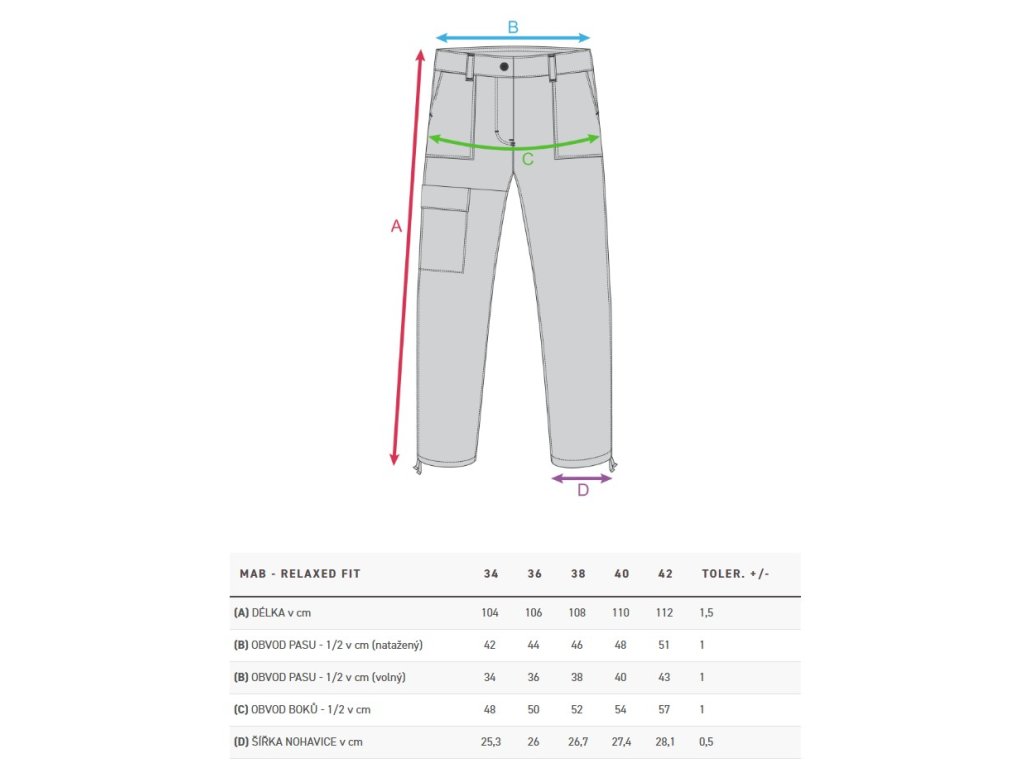 B

C

A

D

| MAB - RELAXED FIT | 34 | 36 | 38 | 40 | 42 | TOLER. +/- |
|---|---|---|---|---|---|---|
| (A) DÉLKA v cm | 104 | 106 | 108 | 110 | 112 | 1,5 |
| (B) OBVOD PASU - 1/2 v cm (natažený) | 42 | 44 | 46 | 48 | 51 | 1 |
| (B) OBVOD PASU - 1/2 v cm (volný) | 34 | 36 | 38 | 40 | 43 | 1 |
| (C) OBVOD BOKŮ - 1/2 v cm | 48 | 50 | 52 | 54 | 57 | 1 |
| (D) ŠÍŘKA NOHAVICE v cm | 25,3 | 26 | 26,7 | 27,4 | 28,1 | 0,5 |